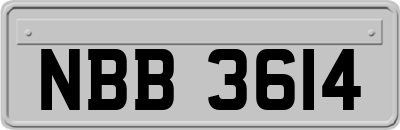 NBB 3614